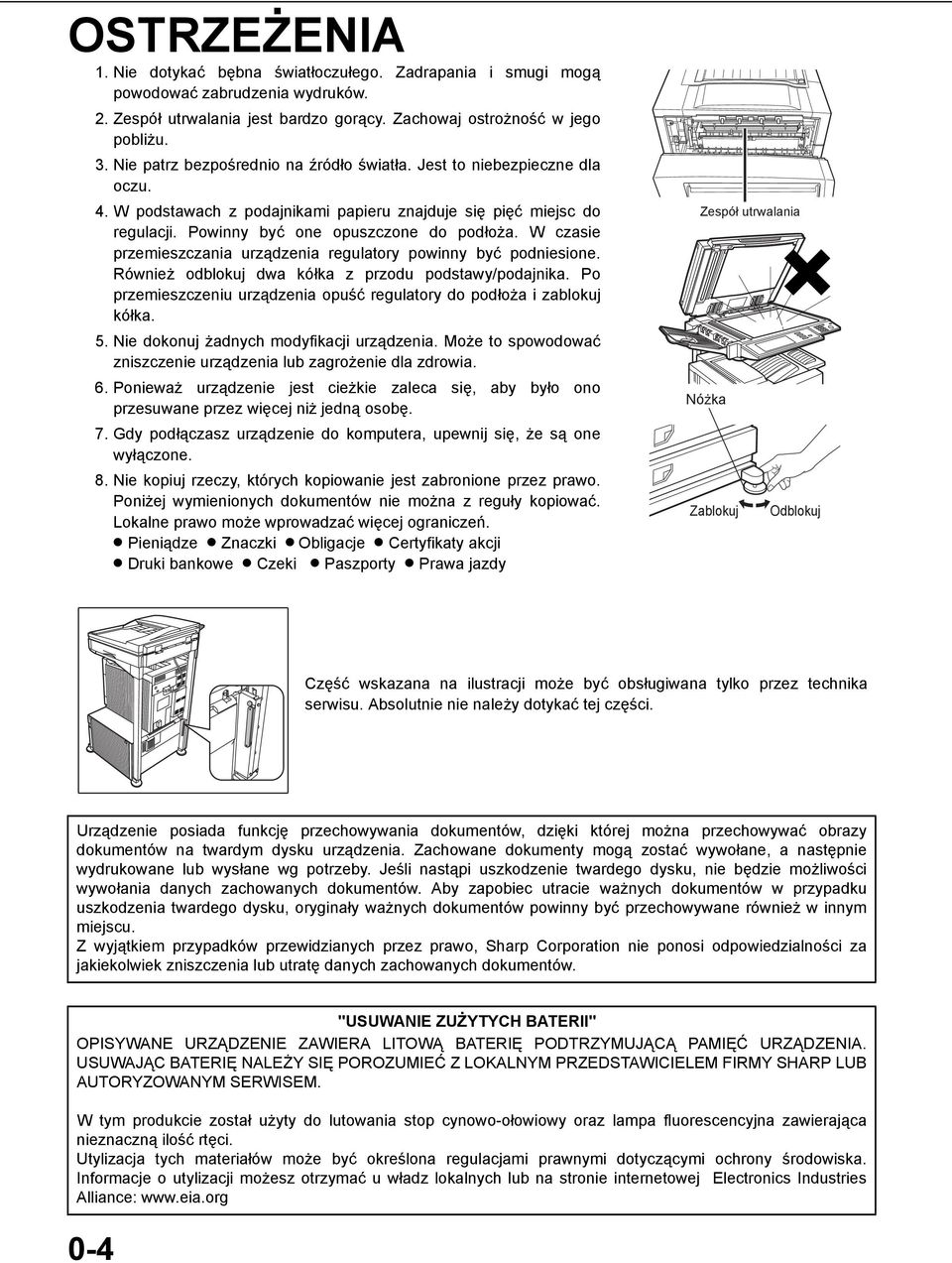 OSTRZEŻENIA

1. Nie dotykać bębna światłoczułego. Zadrapania i smugi mogą powodować zabrudzenia wydruków.
2. Zespół utrwalania jest bardzo gorący. Zachowaj ostrożność w jego pobliżu.
3. Nie patrz bezpośrednio na źródło światła. Jest to niebezpieczne dla oczu.
4. W podstawach z podajnikami papieru znajduje się pięć miejsc do regulacji. Powinny być one opuszczone do podłoża. W czasie przemieszczania urządzenia regulatory powinny być podniesione. Również odblokuj dwa kółka z przodu podstawy/podajnika. Po przemieszczeniu urządzenia opuść regulatory do podłoża i zablokuj kółka.
5. Nie dokonuj żadnych modyfikacji urządzenia. Może to spowodować zniszczenie urządzenia lub zagrożenie dla zdrowia.
6. Ponieważ urządzenie jest cieżkie zaleca się, aby było ono przesuwane przez więcej niż jedną osobę.
7. Gdy podłączasz urządzenie do komputera, upewnij się, że są one wyłączone.
8. Nie kopiuj rzeczy, których kopiowanie jest zabronione przez prawo. Poniżej wymienionych dokumentów nie można z reguły kopiować. Lokalne prawo może wprowadzać więcej ograniczeń.
● Pieniądze ● Znaczki ● Obligacje ● Certyfikaty akcji
● Druki bankowe ● Czeki ● Paszporty ● Prawa jazdy

Zespół utrwalania

Nóżka

Zablokuj Odblokuj

Część wskazana na ilustracji może być obsługiwana tylko przez technika serwisu. Absolutnie nie należy dotykać tej części.

Urządzenie posiada funkcję przechowywania dokumentów, dzięki której można przechowywać obrazy dokumentów na twardym dysku urządzenia. Zachowane dokumenty mogą zostać wywołane, a następnie wydrukowane lub wysłane wg potrzeby. Jeśli nastąpi uszkodzenie twardego dysku, nie będzie możliwości wywołania danych zachowanych dokumentów. Aby zapobiec utracie ważnych dokumentów w przypadku uszkodzenia twardego dysku, oryginały ważnych dokumentów powinny być przechowywane również w innym miejscu.
Z wyjątkiem przypadków przewidzianych przez prawo, Sharp Corporation nie ponosi odpowiedzialności za jakiekolwiek zniszczenia lub utratę danych zachowanych dokumentów.

"USUWANIE ZUŻYTYCH BATERII"
OPISYWANE URZĄDZENIE ZAWIERA LITOWĄ BATERIĘ PODTRZYMUJĄCĄ PAMIĘĆ URZĄDZENIA. USUWAJĄC BATERIĘ NALEŻY SIĘ POROZUMIEĆ Z LOKALNYM PRZEDSTAWICIELEM FIRMY SHARP LUB AUTORYZOWANYM SERWISEM.

W tym produkcie został użyty do lutowania stop cynowo-ołowiowy oraz lampa fluorescencyjna zawierająca nieznaczną ilość rtęci.
Utylizacja tych materiałów może być określona regulacjami prawnymi dotyczącymi ochrony środowiska. Informacje o utylizacji możesz otrzymać u władz lokalnych lub na stronie internetowej Electronics Industries Alliance: www.eia.org

0-4